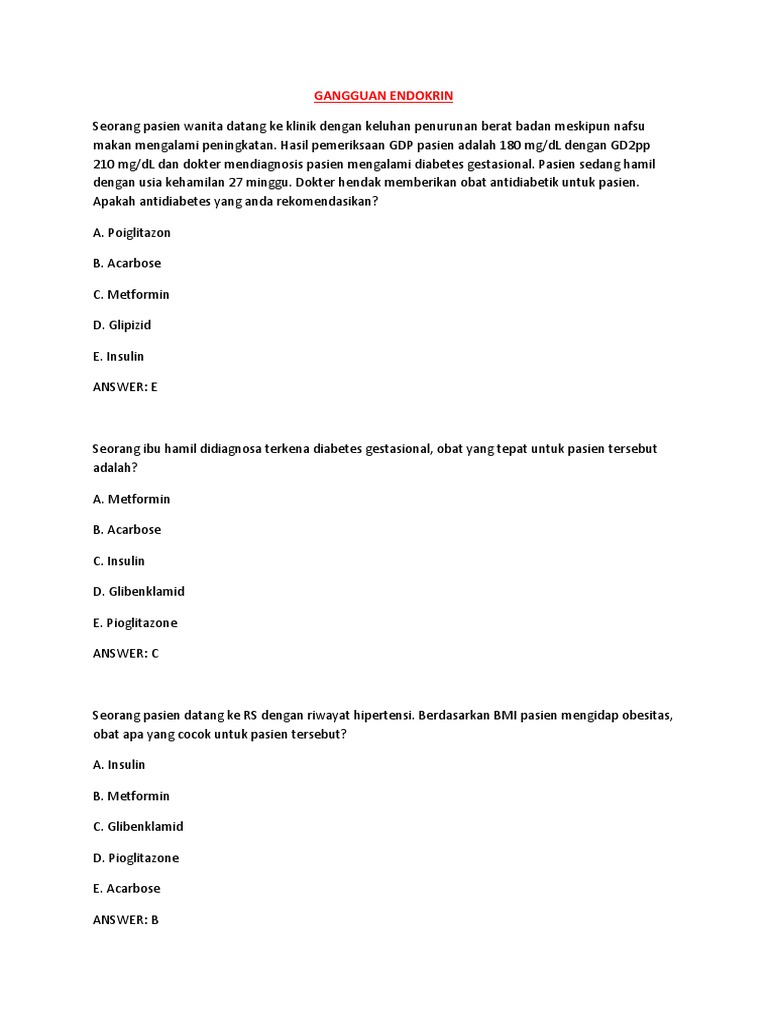 GANGGUAN ENDOKRIN

Seorang pasien wanita datang ke klinik dengan keluhan penurunan berat badan meskipun nafsu makan mengalami peningkatan. Hasil pemeriksaan GDP pasien adalah 180 mg/dL dengan GD2pp 210 mg/dL dan dokter mendiagnosis pasien mengalami diabetes gestasional. Pasien sedang hamil dengan usia kehamilan 27 minggu. Dokter hendak memberikan obat antidiabetik untuk pasien. Apakah antidiabetes yang anda rekomendasikan?

A. Poiglitazon

B. Acarbose

C. Metformin

D. Glipizid

E. Insulin

ANSWER: E

Seorang ibu hamil didiagnosa terkena diabetes gestasional, obat yang tepat untuk pasien tersebut adalah?

A. Metformin

B. Acarbose

C. Insulin

D. Glibenklamid

E. Pioglitazone

ANSWER: C

Seorang pasien datang ke RS dengan riwayat hipertensi. Berdasarkan BMI pasien mengidap obesitas, obat apa yang cocok untuk pasien tersebut?

A. Insulin

B. Metformin

C. Glibenklamid

D. Pioglitazone

E. Acarbose

ANSWER: B